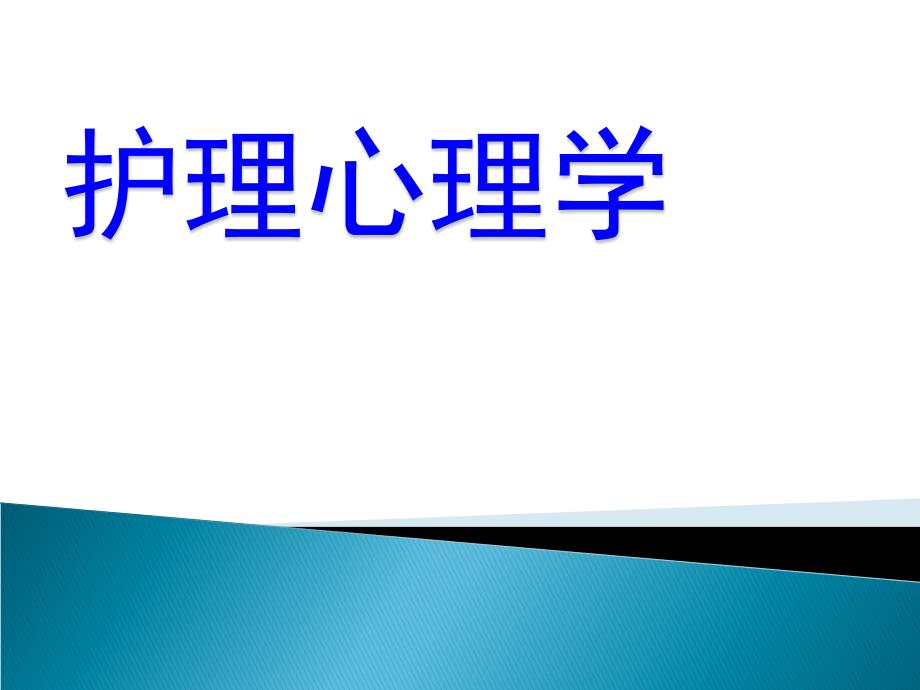 护理心理学